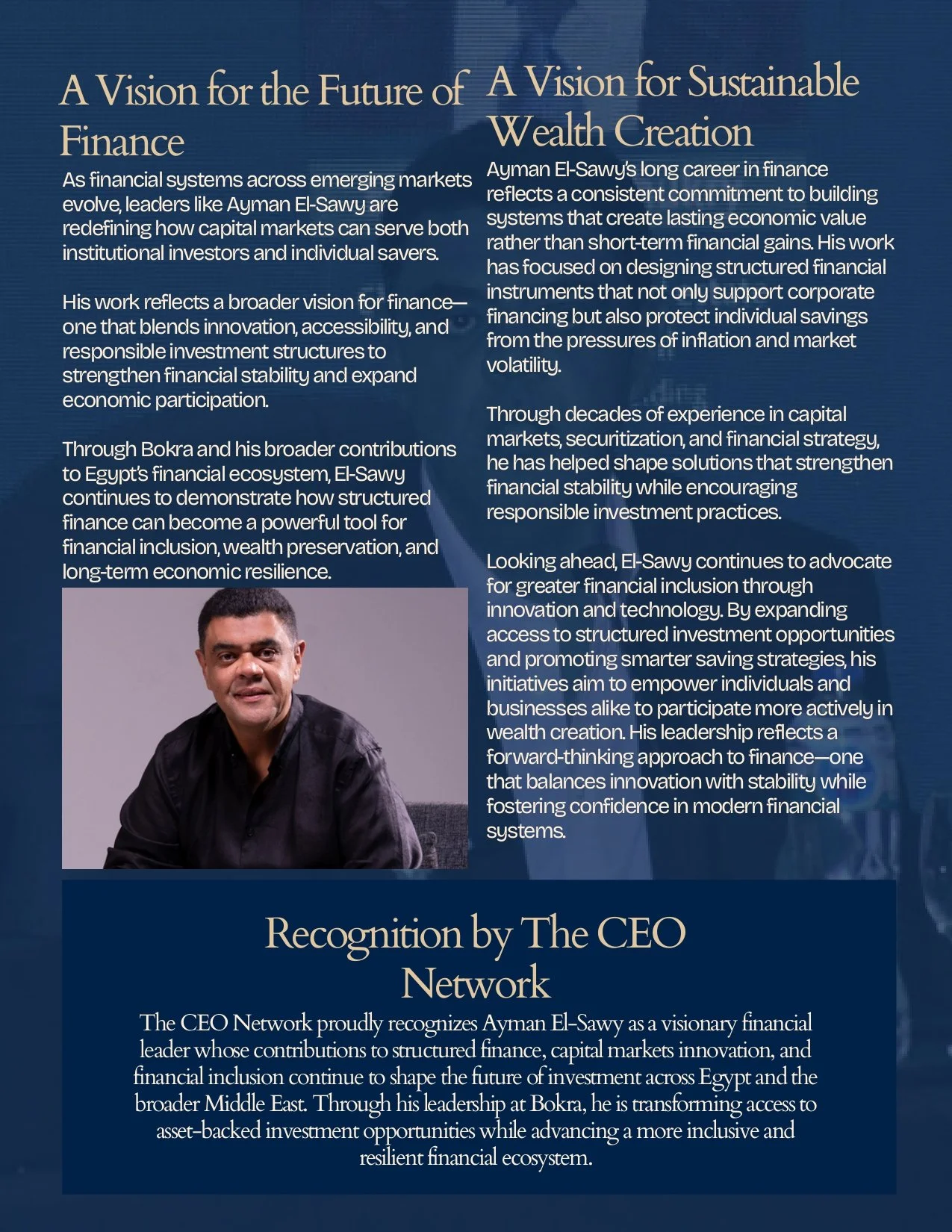 A Vision for the Future of Finance

As financial systems across emerging markets evolve, leaders like Ayman El-Sawy are redefining how capital markets can serve both institutional investors and individual savers.

His work reflects a broader vision for finance—one that blends innovation, accessibility, and responsible investment structures to strengthen financial stability and expand economic participation.

Through Bokra and his broader contributions to Egypt's financial ecosystem, El-Sawy continues to demonstrate how structured finance can become a powerful tool for financial inclusion, wealth preservation, and long-term economic resilience.

A Vision for Sustainable Wealth Creation

Ayman El-Sawy's long career in finance reflects a consistent commitment to building systems that create lasting economic value rather than short-term financial gains. His work has focused on designing structured financial instruments that not only support corporate financing but also protect individual savings from the pressures of inflation and market volatility.

Through decades of experience in capital markets, securitization, and financial strategy, he has helped shape solutions that strengthen financial stability while encouraging responsible investment practices.

Looking ahead, El-Sawy continues to advocate for greater financial inclusion through innovation and technology. By expanding access to structured investment opportunities and promoting smarter saving strategies, his initiatives aim to empower individuals and businesses alike to participate more actively in wealth creation. His leadership reflects a forward-thinking approach to finance—one that balances innovation with stability while fostering confidence in modern financial systems.

Recognition by The CEO Network

The CEO Network proudly recognizes Ayman El-Sawy as a visionary financial leader whose contributions to structured finance, capital markets innovation, and financial inclusion continue to shape the future of investment across Egypt and the broader Middle East. Through his leadership at Bokra, he is transforming access to asset-backed investment opportunities while advancing a more inclusive and resilient financial ecosystem.